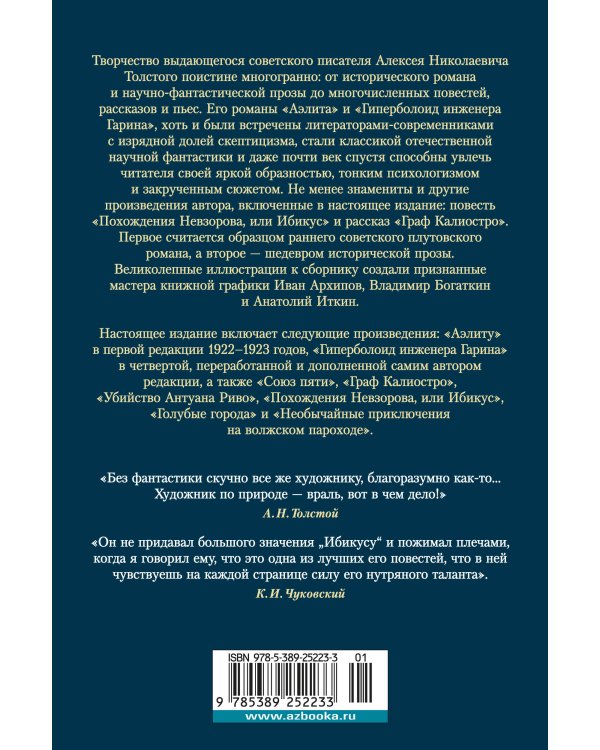 Творчество выдающегося советского писателя Алексея Николаевича Толстого поистине многогранно: от исторического романа и научно-фантастической прозы до многочисленных повестей, рассказов и пьес. Его романы «Аэлита» и «Гиперболоид инженера Гарина», хоть и были встречены литераторами-современниками с изрядной долей скептицизма, стали классикой отечественной научной фантастики и даже почти век спустя способны увлечь читателя своей яркой образностью, тонким психологизмом и закрученным сюжетом. Не менее знамениты и другие произведения автора, включенные в настоящее издание: повесть «Похождения Невзорова, или Ибикус» и рассказ «Граф Калиостро». Первое считается образцом раннего советского плутовского романа, а второе — шедевром исторической прозы. Великолепные иллюстрации к сборнику создали признанные мастера книжной графики Иван Архипов, Владимир Богаткин и Анатолий Иткин.

Настоящее издание включает следующие произведения: «Аэлиту» в первой редакции 1922–1923 годов, «Гиперболоид инженера Гарина» в четвертой, переработанной и дополненной самим автором редакции, а также «Союз пяти», «Граф Калиостро», «Убийство Антуана Риво», «Похождения Невзорова, или Ибикус», «Голубые города» и «Необычайные приключения на волжском пароходе».

«Без фантастики скучно все же художнику, благоразумно как-то... Художник по природе — враль, вот в чем дело!»
А. Н. Толстой

«Он не придавал большого значения „Ибикусу“ и пожимал плечами, когда я говорил ему, что это одна из лучших его повестей, что в ней чувствуешь на каждой странице силу его нутряного таланта».
К. И. Чуковский

ISBN 978-5-389-25223-3 01

9 785389 252233

www.azbooka.ru